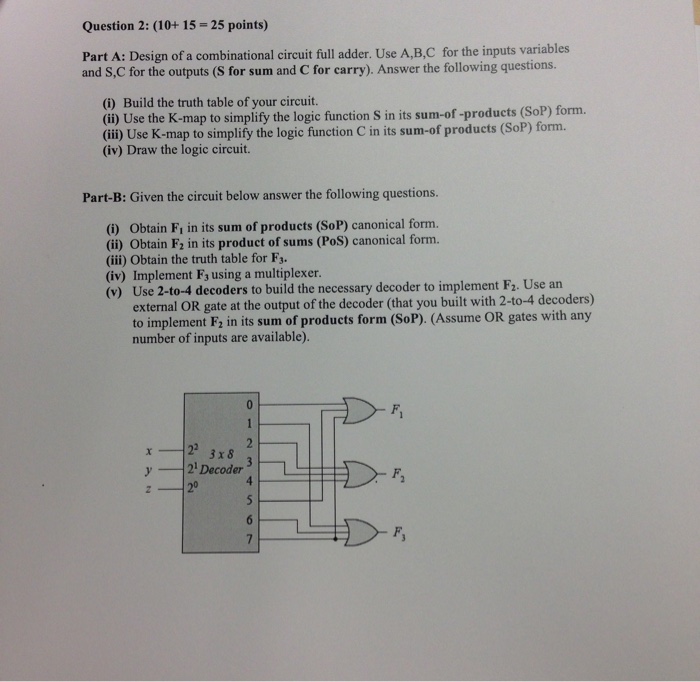 Question 2: (10+ 15 = 25 points)

Part A: Design of a combinational circuit full adder. Use A,B,C for the inputs variables and S,C for the outputs (S for sum and C for carry). Answer the following questions.

(i) Build the truth table of your circuit.
(ii) Use the K-map to simplify the logic function S in its sum-of -products (SoP) form.
(iii) Use K-map to simplify the logic function C in its sum-of products (SoP) form.
(iv) Draw the logic circuit.

Part-B: Given the circuit below answer the following questions.

(i) Obtain $F_1$ in its sum of products (SoP) canonical form.
(ii) Obtain $F_2$ in its product of sums (PoS) canonical form.
(iii) Obtain the truth table for $F_3$.
(iv) Implement $F_3$ using a multiplexer.
(v) Use 2-to-4 decoders to build the necessary decoder to implement $F_2$. Use an external OR gate at the output of the decoder (that you built with 2-to-4 decoders) to implement $F_2$ in its sum of products form (SoP). (Assume OR gates with any number of inputs are available).

x
y
z
$2^2$
$2^1$
$2^0$
3 x 8
Decoder
0
1
2
3
4
5
6
7
$F_1$
$F_2$
$F_3$